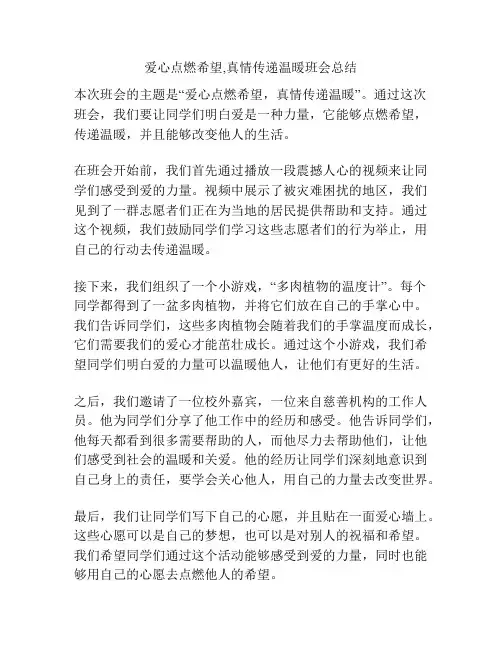 爱心点燃希望,真情传递温暖班会总结

本次班会的主题是“爱心点燃希望，真情传递温暖”。通过这次班会，我们要让同学们明白爱是一种力量，它能够点燃希望，传递温暖，并且能够改变他人的生活。

在班会开始前，我们首先通过播放一段震撼人心的视频来让同学们感受到爱的力量。视频中展示了被灾难困扰的地区，我们见到了一群志愿者们正在为当地的居民提供帮助和支持。通过这个视频，我们鼓励同学们学习这些志愿者们的行为举止，用自己的行动去传递温暖。

接下来，我们组织了一个小游戏，“多肉植物的温度计”。每个同学都得到了一盆多肉植物，并将它们放在自己的手掌心中。我们告诉同学们，这些多肉植物会随着我们的手掌温度而成长，它们需要我们的爱心才能茁壮成长。通过这个小游戏，我们希望同学们明白爱的力量可以温暖他人，让他们有更好的生活。

之后，我们邀请了一位校外嘉宾，一位来自慈善机构的工作人员。他为同学们分享了他工作中的经历和感受。他告诉同学们，他每天都看到很多需要帮助的人，而他尽力去帮助他们，让他们感受到社会的温暖和关爱。他的经历让同学们深刻地意识到自己身上的责任，要学会关心他人，用自己的力量去改变世界。

最后，我们让同学们写下自己的心愿，并且贴在一面爱心墙上。这些心愿可以是自己的梦想，也可以是对别人的祝福和希望。我们希望同学们通过这个活动能够感受到爱的力量，同时也能够用自己的心愿去点燃他人的希望。